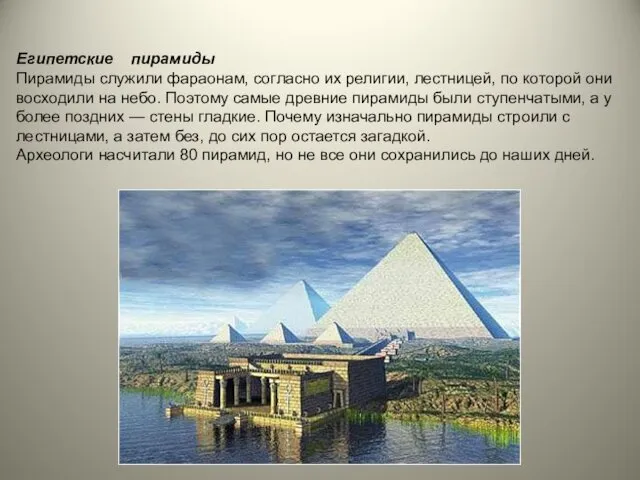 Египетские пирамиды
Пирамиды служили фараонам, согласно их религии, лестницей, по которой они восходили на небо. Поэтому самые древние пирамиды были ступенчатыми, а у более поздних — стены гладкие. Почему изначально пирамиды строили с лестницами, а затем без, до сих пор остается загадкой.
Археологи насчитали 80 пирамид, но не все они сохранились до наших дней.